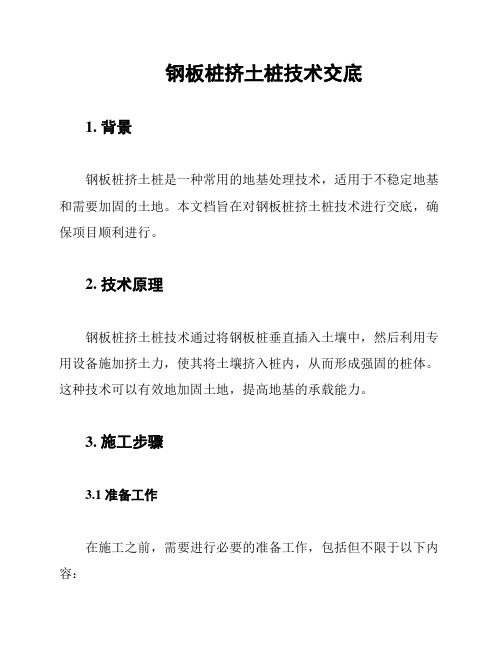 钢板桩挤土桩技术交底

1. 背景

钢板桩挤土桩是一种常用的地基处理技术，适用于不稳定地基和需要加固的土地。本文档旨在对钢板桩挤土桩技术进行交底，确保项目顺利进行。

2. 技术原理

钢板桩挤土桩技术通过将钢板桩垂直插入土壤中，然后利用专用设备施加挤土力，使其将土壤挤入桩内，从而形成强固的桩体。这种技术可以有效地加固土地，提高地基的承载能力。

3. 施工步骤

3.1 准备工作

在施工之前，需要进行必要的准备工作，包括但不限于以下内容：